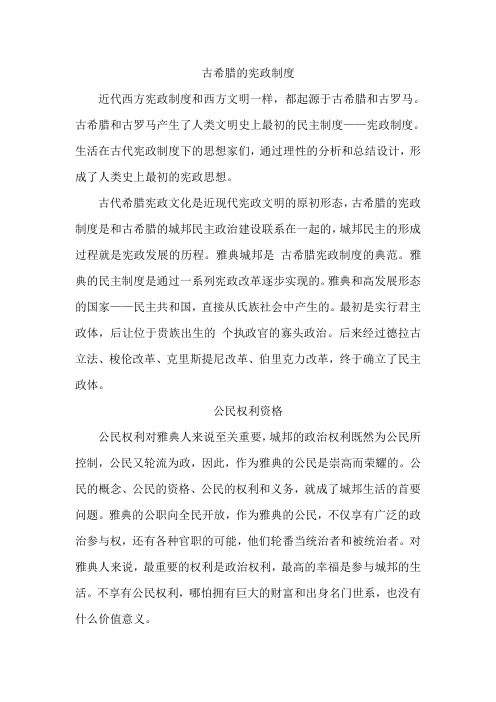 古希腊的宪政制度

近代西方宪政制度和西方文明一样，都起源于古希腊和古罗马。古希腊和古罗马产生了人类文明史上最初的民主制度——宪政制度。生活在古代宪政制度下的思想家们，通过理性的分析和总结设计，形成了人类史上最初的宪政思想。

古代希腊宪政文化是近现代宪政文明的原初形态，古希腊的宪政制度是和古希腊的城邦民主政治建设联系在一起的，城邦民主的形成过程就是宪政发展的历程。雅典城邦是 古希腊宪政制度的典范。雅典的民主制度是通过一系列宪政改革逐步实现的。雅典和高发展形态的国家——民主共和国，直接从氏族社会中产生的。最初是实行君主政体，后让位于贵族出生的 个执政官的寡头政治。后来经过德拉古立法、梭伦改革、克里斯提尼改革、伯里克力改革，终于确立了民主政体。

公民权利资格

公民权利对雅典人来说至关重要，城邦的政治权利既然为公民所控制，公民又轮流为政，因此，作为雅典的公民是崇高而荣耀的。公民的概念、公民的资格、公民的权利和义务，就成了城邦生活的首要问题。雅典的公职向全民开放，作为雅典的公民，不仅享有广泛的政治参与权，还有各种官职的可能，他们轮番当统治者和被统治者。对雅典人来说，最重要的权利是政治权利，最高的幸福是参与城邦的生活。不享有公民权利，哪怕拥有巨大的财富和出身名门世系，也没有什么价值意义。